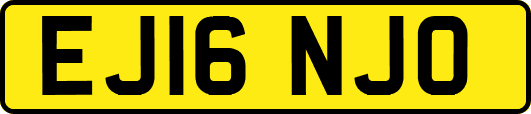 EJ16 NJO